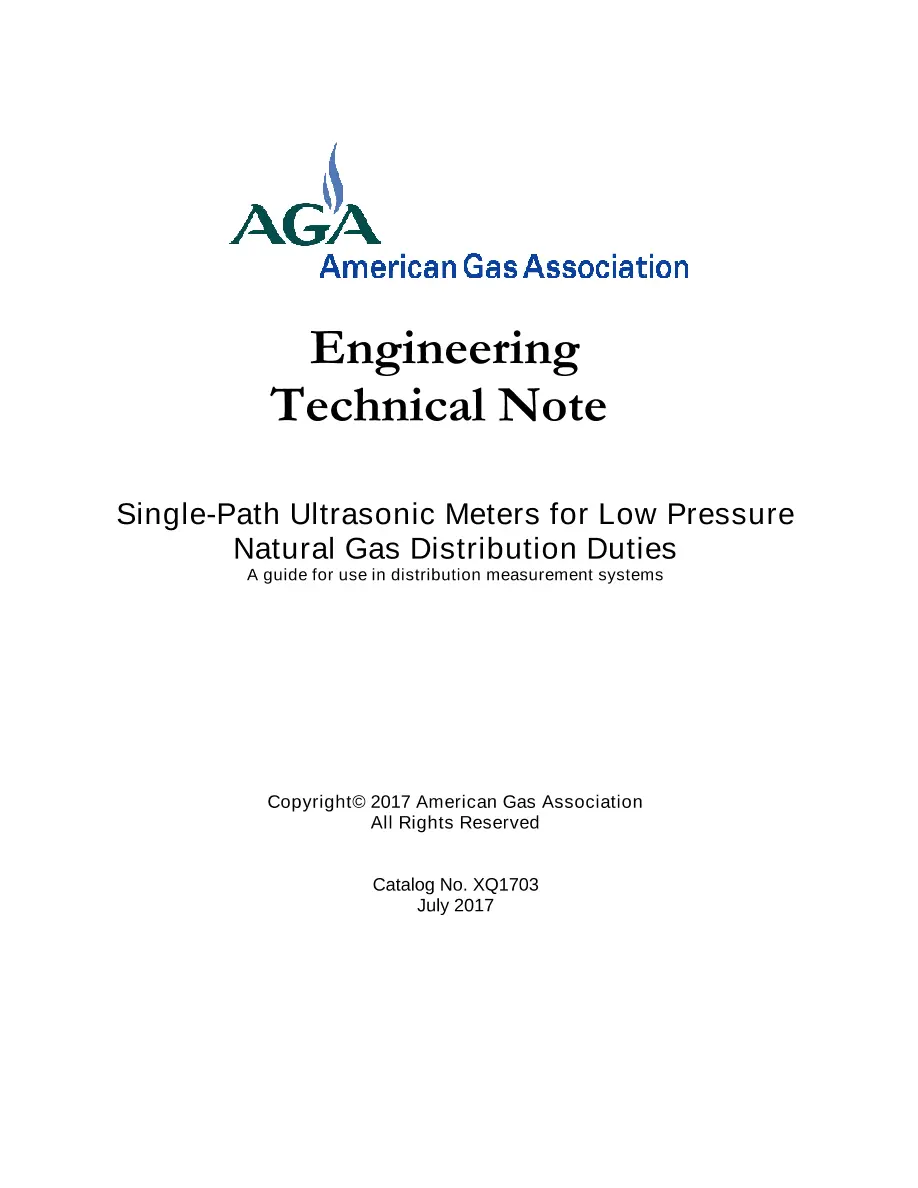 AGA
American Gas Association

Engineering
Technical Note

Single-Path Ultrasonic Meters for Low Pressure Natural Gas Distribution Duties
A guide for use in distribution measurement systems

Copyright© 2017 American Gas Association
All Rights Reserved

Catalog No. XQ1703
July 2017